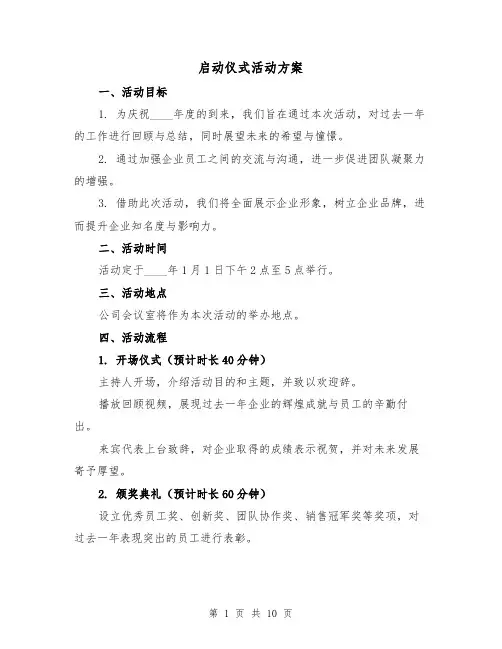 启动仪式活动方案

一、活动目标

1. 为庆祝____年度的到来，我们旨在通过本次活动，对过去一年的工作进行回顾与总结，同时展望未来的希望与憧憬。

2. 通过加强企业员工之间的交流与沟通，进一步促进团队凝聚力的增强。

3. 借助此次活动，我们将全面展示企业形象，树立企业品牌，进而提升企业知名度与影响力。

二、活动时间

活动定于____年1月1日下午2点至5点举行。

三、活动地点

公司会议室将作为本次活动的举办地点。

四、活动流程

1. 开场仪式（预计时长40分钟）

主持人开场，介绍活动目的和主题，并致以欢迎辞。

播放回顾视频，展现过去一年企业的辉煌成就与员工的辛勤付出。

来宾代表上台致辞，对企业取得的成绩表示祝贺，并对未来发展寄予厚望。

2. 颁奖典礼（预计时长60分钟）

设立优秀员工奖、创新奖、团队协作奖、销售冠军奖等奖项，对过去一年表现突出的员工进行表彰。

第 1 页 共 10 页